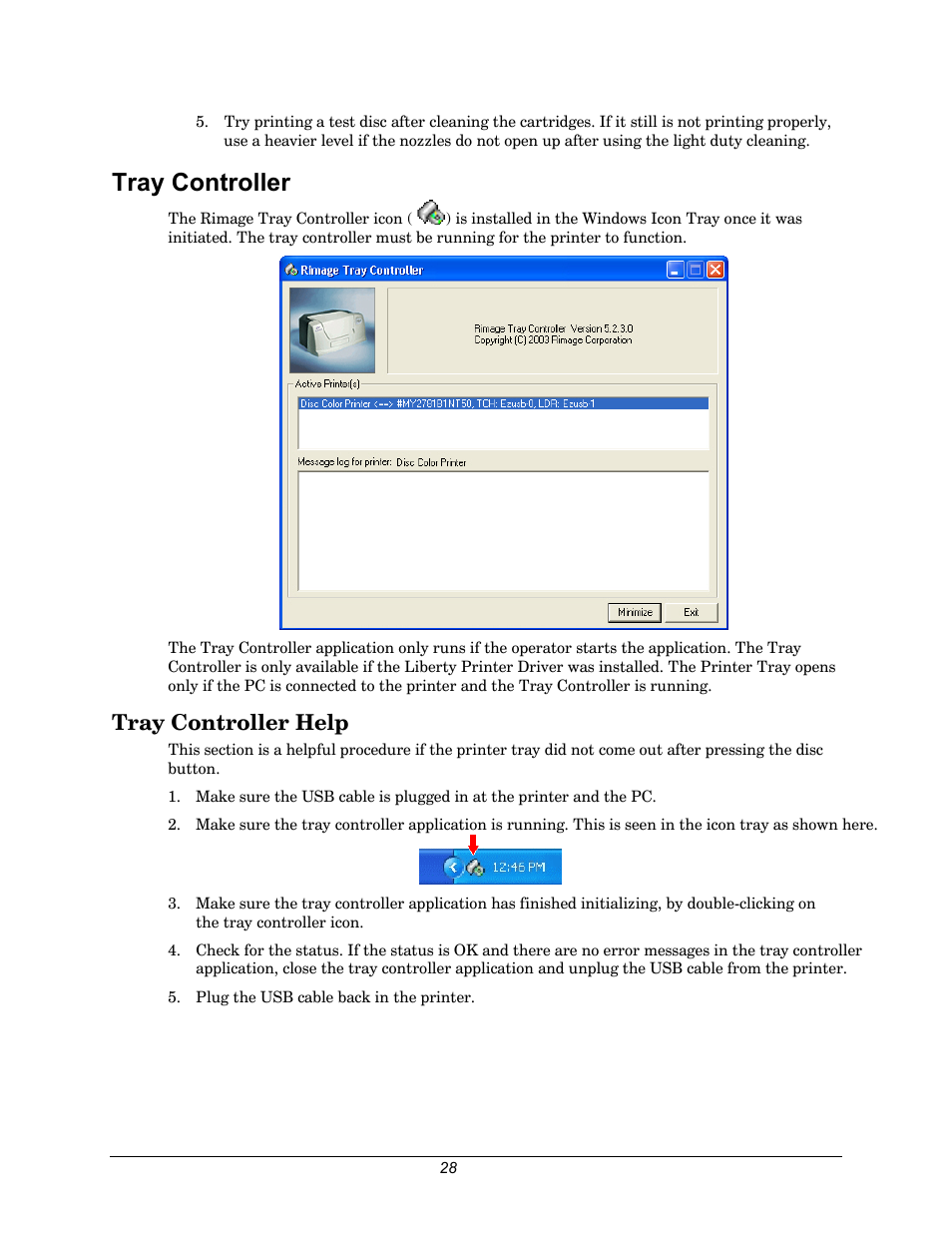 5. Try printing a test disc after cleaning the cartridges. If it still is not printing properly, use a heavier level if the nozzles do not open up after using the light duty cleaning.

Tray Controller

The Rimage Tray Controller icon ( ) is installed in the Windows Icon Tray once it was initiated. The tray controller must be running for the printer to function.

Rimage Tray Controller

Rimage Tray Controller Version 5.2.3.0
Copyright (C) 2003 Rimage Corporation

Active Printer(s)

Disc Color Printer <==> #MY276191NT50, TCH: Ezusb-0, LDR: Ezusb-1

Message log for printer: Disc Color Printer

Minimize Exit

The Tray Controller application only runs if the operator starts the application. The Tray Controller is only available if the Liberty Printer Driver was installed. The Printer Tray opens only if the PC is connected to the printer and the Tray Controller is running.

Tray Controller Help

This section is a helpful procedure if the printer tray did not come out after pressing the disc button.

1. Make sure the USB cable is plugged in at the printer and the PC.

2. Make sure the tray controller application is running. This is seen in the icon tray as shown here.

12:45 PM

3. Make sure the tray controller application has finished initializing, by double-clicking on the tray controller icon.

4. Check for the status. If the status is OK and there are no error messages in the tray controller application, close the tray controller application and unplug the USB cable from the printer.

5. Plug the USB cable back in the printer.

28